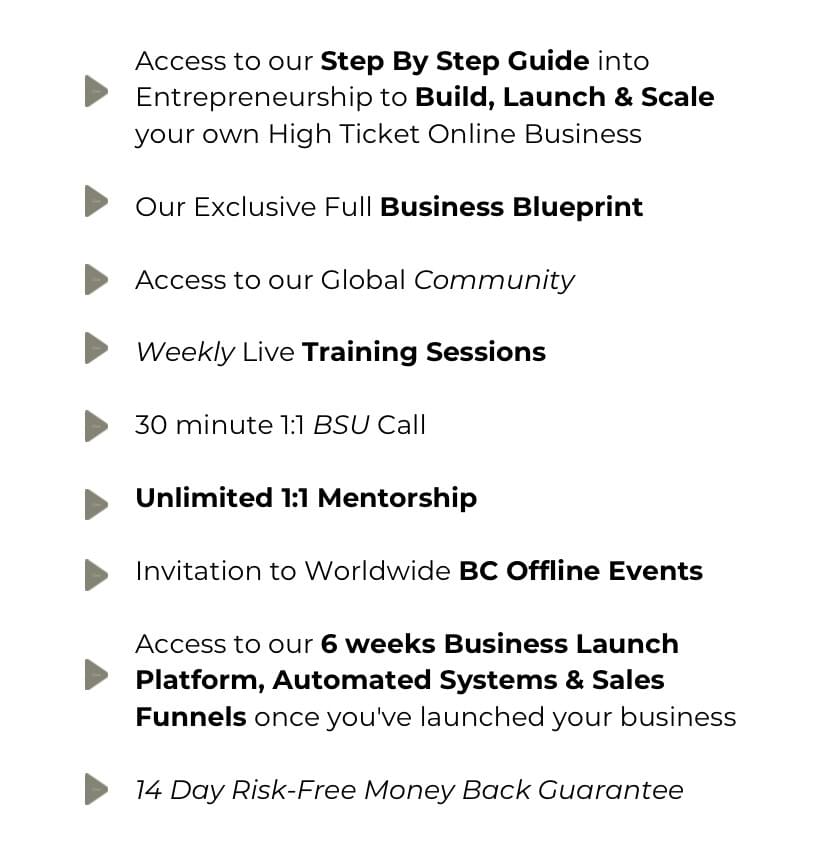 Access to our Step By Step Guide into Entrepreneurship to Build, Launch & Scale your own High Ticket Online Business

Our Exclusive Full Business Blueprint

Access to our Global Community

Weekly Live Training Sessions

30 minute 1:1 BSU Call

Unlimited 1:1 Mentorship

Invitation to Worldwide BC Offline Events

Access to our 6 weeks Business Launch Platform, Automated Systems & Sales Funnels once you've launched your business

14 Day Risk-Free Money Back Guarantee